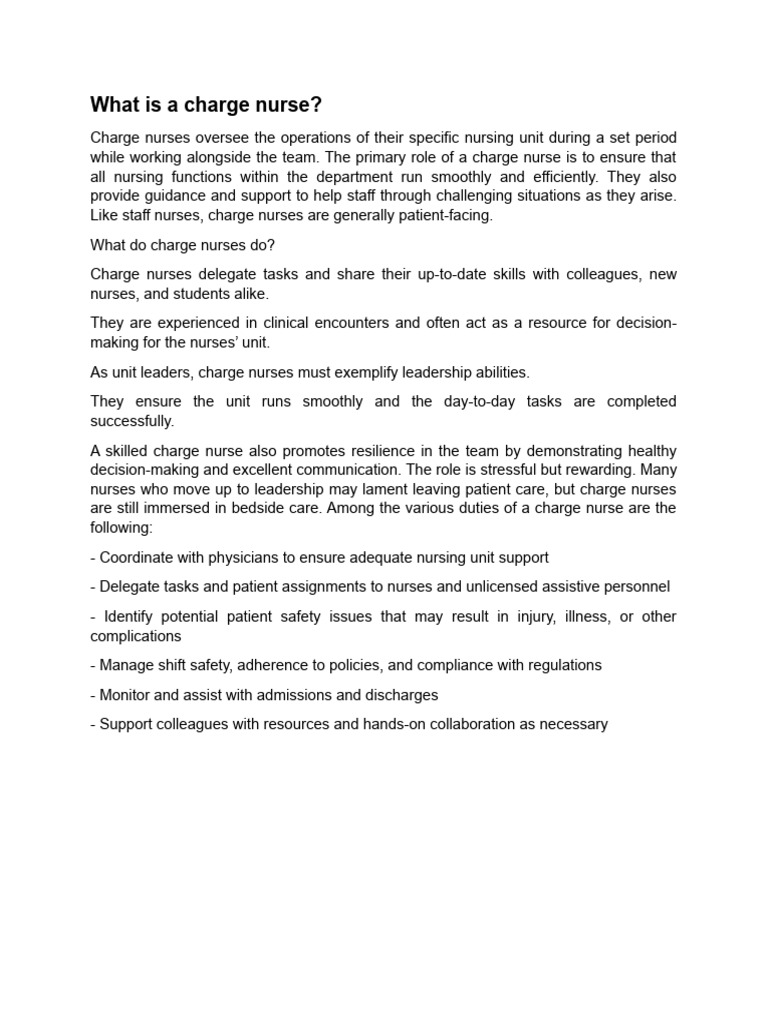 What is a charge nurse?

Charge nurses oversee the operations of their specific nursing unit during a set period while working alongside the team. The primary role of a charge nurse is to ensure that all nursing functions within the department run smoothly and efficiently. They also provide guidance and support to help staff through challenging situations as they arise. Like staff nurses, charge nurses are generally patient-facing.

What do charge nurses do?

Charge nurses delegate tasks and share their up-to-date skills with colleagues, new nurses, and students alike.

They are experienced in clinical encounters and often act as a resource for decision-making for the nurses' unit.

As unit leaders, charge nurses must exemplify leadership abilities.

They ensure the unit runs smoothly and the day-to-day tasks are completed successfully.

A skilled charge nurse also promotes resilience in the team by demonstrating healthy decision-making and excellent communication. The role is stressful but rewarding. Many nurses who move up to leadership may lament leaving patient care, but charge nurses are still immersed in bedside care. Among the various duties of a charge nurse are the following:

- Coordinate with physicians to ensure adequate nursing unit support

- Delegate tasks and patient assignments to nurses and unlicensed assistive personnel

- Identify potential patient safety issues that may result in injury, illness, or other complications

- Manage shift safety, adherence to policies, and compliance with regulations

- Monitor and assist with admissions and discharges

- Support colleagues with resources and hands-on collaboration as necessary